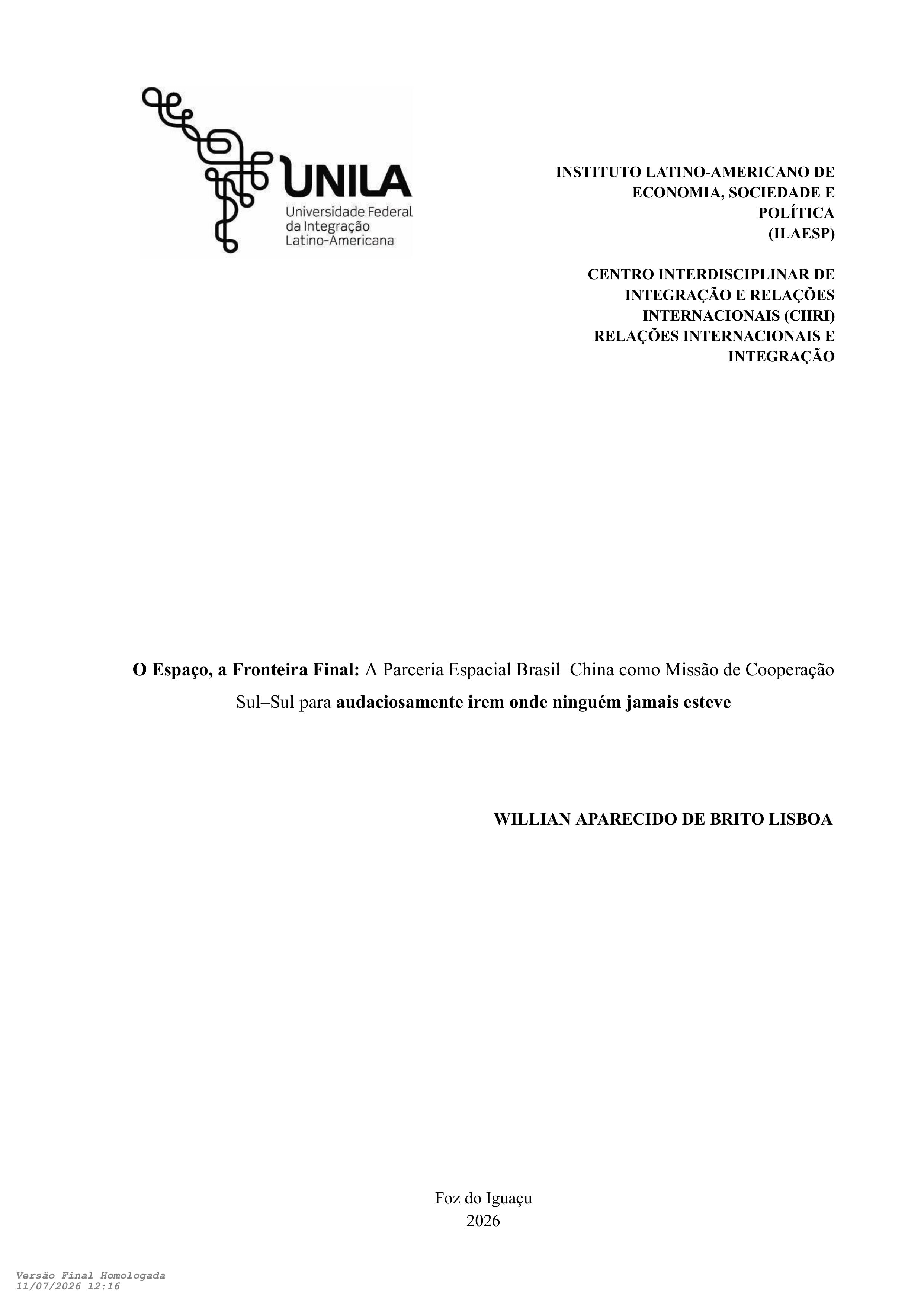 UNILA
Universidade Federal da Integração Latino-Americana

INSTITUTO LATINO-AMERICANO DE ECONOMIA, SOCIEDADE E POLÍTICA (ILAESP)

CENTRO INTERDISCIPLINAR DE INTEGRAÇÃO E RELAÇÕES INTERNACIONAIS (CIIRI)
RELAÇÕES INTERNACIONAIS E INTEGRAÇÃO

O Espaço, a Fronteira Final: A Parceria Espacial Brasil–China como Missão de Cooperação Sul–Sul para audaciosamente irem onde ninguém jamais esteve

WILLIAN APARECIDO DE BRITO LISBOA

Foz do Iguaçu
2026

Versão Final Homologada
11/07/2026 12:16